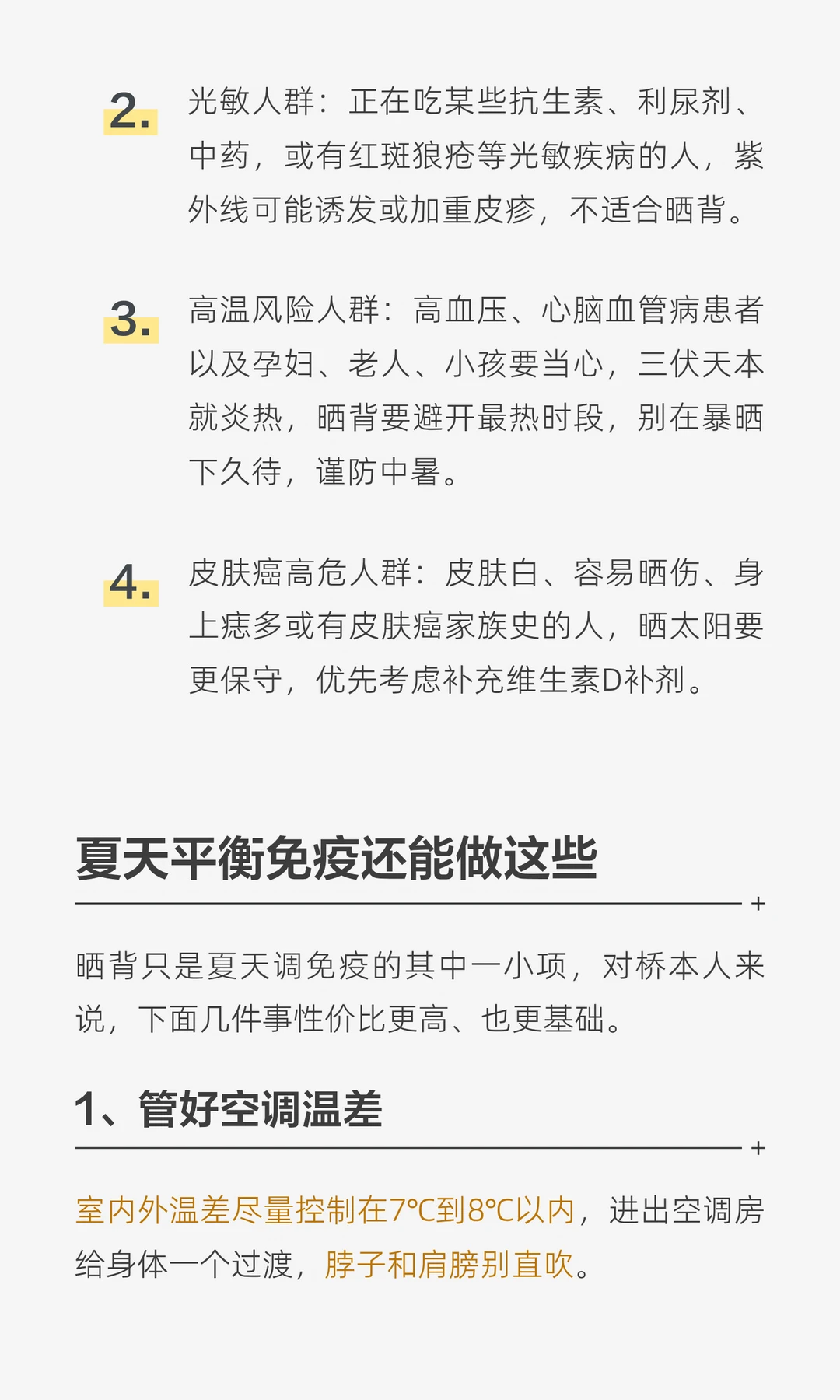 2. 光敏人群：正在吃某些抗生素、利尿剂、中药，或有红斑狼疮等光敏疾病的人，紫外线可能诱发或加重皮疹，不适合晒背。

3. 高温风险人群：高血压、心脑血管病患者以及孕妇、老人、小孩要当心，三伏天本就炎热，晒背要避开最热时段，别在暴晒下久待，谨防中暑。

4. 皮肤癌高危人群：皮肤白、容易晒伤、身上痣多或有皮肤癌家族史的人，晒太阳要更保守，优先考虑补充维生素D补剂。

夏天平衡免疫还能做这些

晒背只是夏天调免疫的其中一小项，对桥本人来说，下面几件事性价比更高、也更基础。

1、管好空调温差

室内外温差尽量控制在7℃到8℃以内，进出空调房给身体一个过渡，脖子和肩膀别直吹。